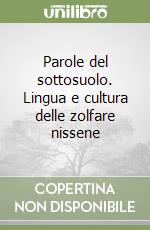 unilibro

Parole del sottosuolo. Lingua e cultura delle zolfare nissene

COPERTINA NON DISPONIBILE